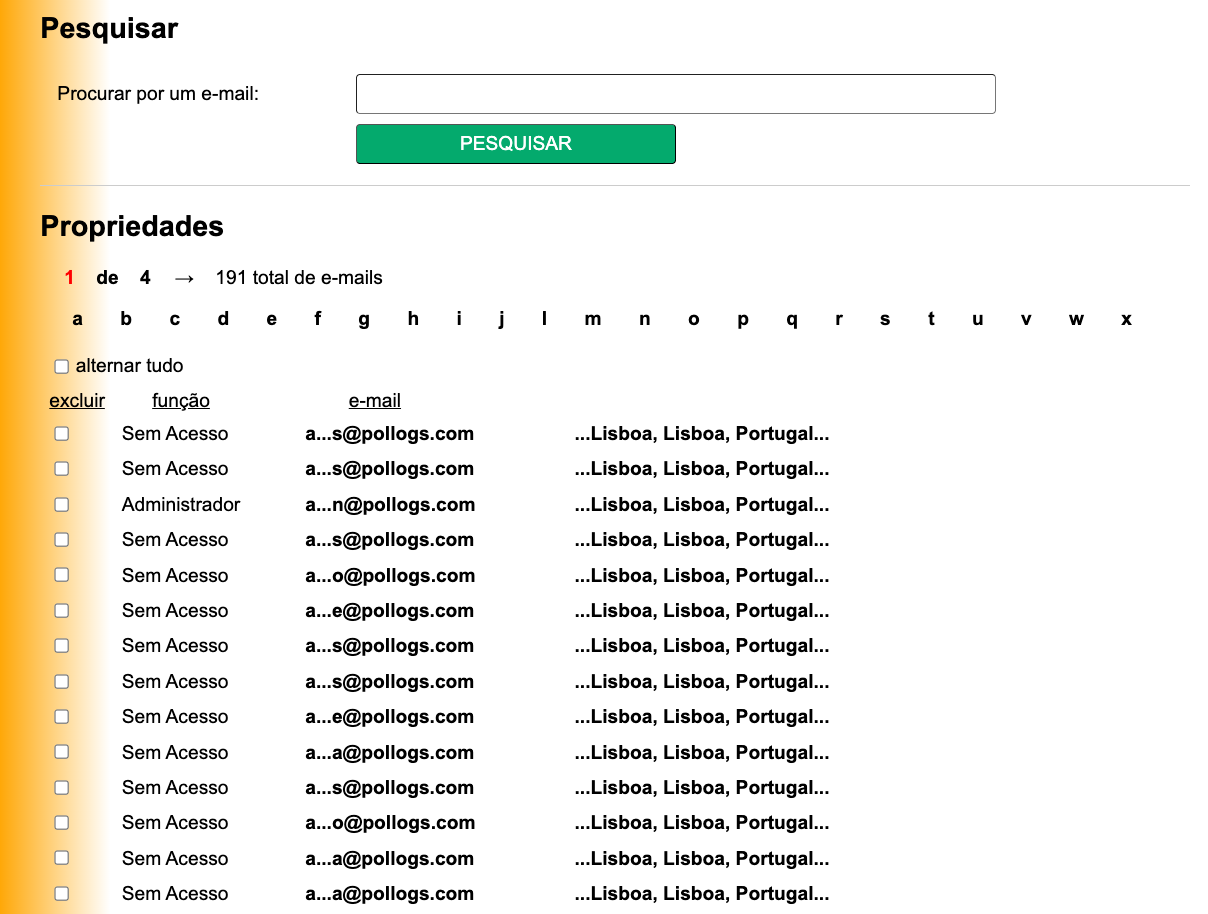 Pesquisar

Procurar por um e-mail:

PESQUISAR

Propriedades

1 de 4 → 191 total de e-mails

a b c d e f g h i j l m n o p q r s t u v w x

alternar tudo

| excluir | função | e-mail | |
|---|---|---|---|
| | Sem Acesso | a...s@pollogs.com | ...Lisboa, Lisboa, Portugal... |
| | Sem Acesso | a...s@pollogs.com | ...Lisboa, Lisboa, Portugal... |
| | Administrador | a...n@pollogs.com | ...Lisboa, Lisboa, Portugal... |
| | Sem Acesso | a...s@pollogs.com | ...Lisboa, Lisboa, Portugal... |
| | Sem Acesso | a...o@pollogs.com | ...Lisboa, Lisboa, Portugal... |
| | Sem Acesso | a...e@pollogs.com | ...Lisboa, Lisboa, Portugal... |
| | Sem Acesso | a...s@pollogs.com | ...Lisboa, Lisboa, Portugal... |
| | Sem Acesso | a...s@pollogs.com | ...Lisboa, Lisboa, Portugal... |
| | Sem Acesso | a...e@pollogs.com | ...Lisboa, Lisboa, Portugal... |
| | Sem Acesso | a...a@pollogs.com | ...Lisboa, Lisboa, Portugal... |
| | Sem Acesso | a...s@pollogs.com | ...Lisboa, Lisboa, Portugal... |
| | Sem Acesso | a...o@pollogs.com | ...Lisboa, Lisboa, Portugal... |
| | Sem Acesso | a...a@pollogs.com | ...Lisboa, Lisboa, Portugal... |
| | Sem Acesso | a...a@pollogs.com | ...Lisboa, Lisboa, Portugal... |